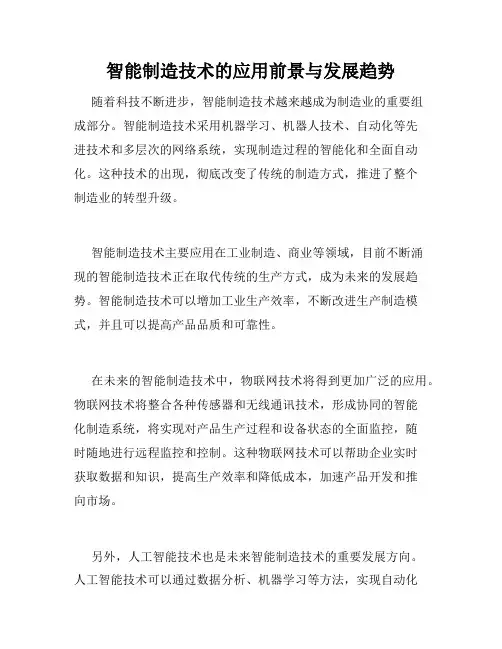 智能制造技术的应用前景与发展趋势

随着科技不断进步，智能制造技术越来越成为制造业的重要组成部分。智能制造技术采用机器学习、机器人技术、自动化等先进技术和多层次的网络系统，实现制造过程的智能化和全面自动化。这种技术的出现，彻底改变了传统的制造方式，推进了整个制造业的转型升级。

智能制造技术主要应用在工业制造、商业等领域，目前不断涌现的智能制造技术正在取代传统的生产方式，成为未来的发展趋势。智能制造技术可以增加工业生产效率，不断改进生产制造模式，并且可以提高产品品质和可靠性。

在未来的智能制造技术中，物联网技术将得到更加广泛的应用。物联网技术将整合各种传感器和无线通讯技术，形成协同的智能化制造系统，将实现对产品生产过程和设备状态的全面监控，随时随地进行远程监控和控制。这种物联网技术可以帮助企业实时获取数据和知识，提高生产效率和降低成本，加速产品开发和推向市场。

另外，人工智能技术也是未来智能制造技术的重要发展方向。人工智能技术可以通过数据分析、机器学习等方法，实现自动化